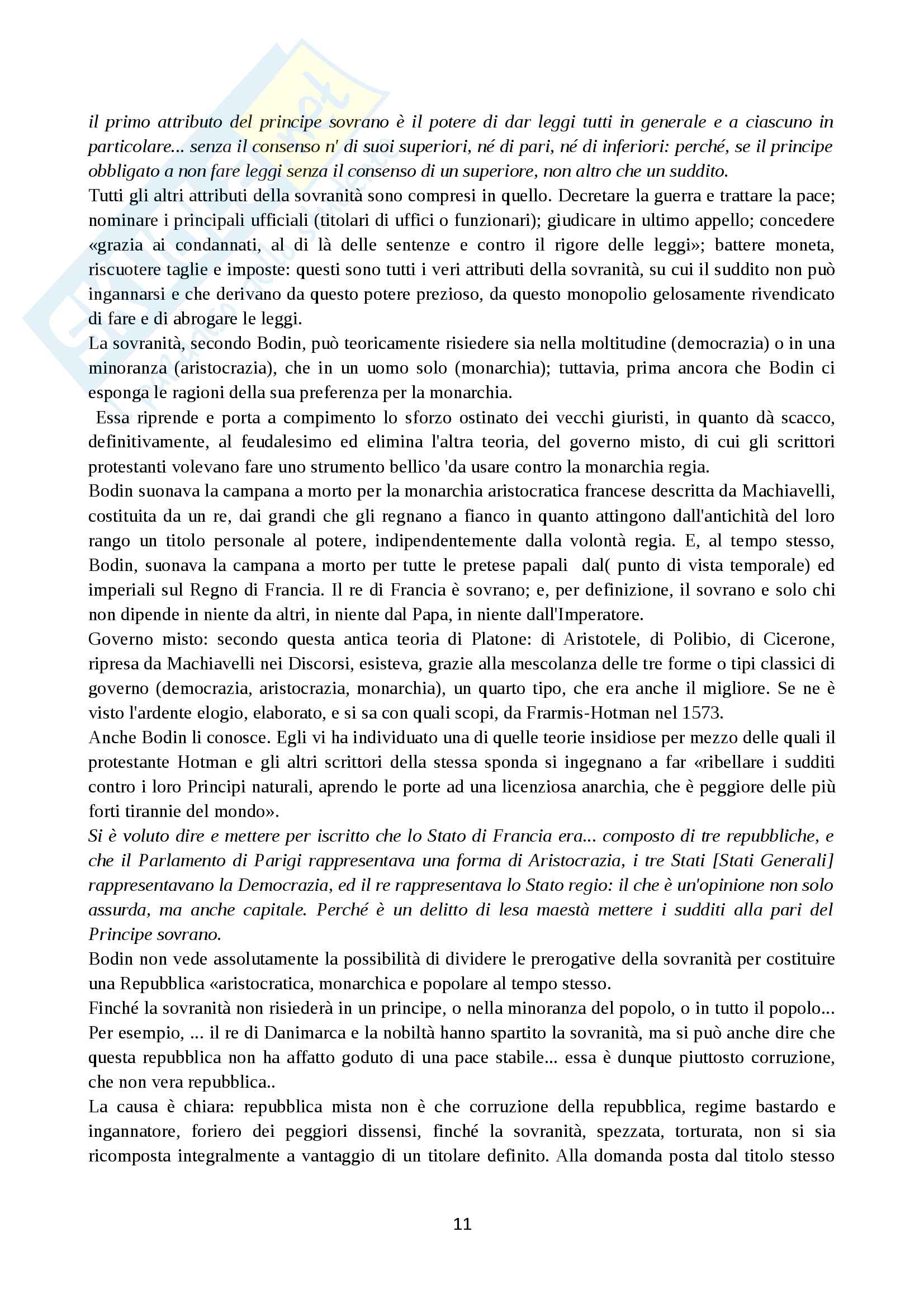 il primo attributo del principe sovrano è il potere di dar leggi tutti in generale e a ciascuno in particolare... senza il consenso n' di suoi superiori, né di pari, né di inferiori: perché, se il principe obbligato a non fare leggi senza il consenso di un superiore, non altro che un suddito.
Tutti gli altri attributi della sovranità sono compresi in quello. Decretare la guerra e trattare la pace; nominare i principali ufficiali (titolari di uffici o funzionari); giudicare in ultimo appello; concedere «grazia ai condannati, al di là delle sentenze e contro il rigore delle leggi»; battere moneta, riscuotere taglie e imposte: questi sono tutti i veri attributi della sovranità, su cui il suddito non può ingannarsi e che derivano da questo potere prezioso, da questo monopolio gelosamente rivendicato di fare e di abrogare le leggi.
La sovranità, secondo Bodin, può teoricamente risiedere sia nella moltitudine (democrazia) o in una minoranza (aristocrazia), che in un uomo solo (monarchia); tuttavia, prima ancora che Bodin ci esponga le ragioni della sua preferenza per la monarchia.
Essa riprende e porta a compimento lo sforzo ostinato dei vecchi giuristi, in quanto dà scacco, definitivamente, al feudalesimo ed elimina l'altra teoria, del governo misto, di cui gli scrittori protestanti volevano fare uno strumento bellico 'da usare contro la monarchia regia.
Bodin suonava la campana a morto per la monarchia aristocratica francese descritta da Machiavelli, costituita da un re, dai grandi che gli regnano a fianco in quanto attingono dall'antichità del loro rango un titolo personale al potere, indipendentemente dalla volontà regia. E, al tempo stesso, Bodin, suonava la campana a morto per tutte le pretese papali dal( punto di vista temporale) ed imperiali sul Regno di Francia. Il re di Francia è sovrano; e, per definizione, il sovrano e solo chi non dipende in niente da altri, in niente dal Papa, in niente dall'Imperatore.
Governo misto: secondo questa antica teoria di Platone: di Aristotele, di Polibio, di Cicerone, ripresa da Machiavelli nei Discorsi, esisteva, grazie alla mescolanza delle tre forme o tipi classici di governo (democrazia, aristocrazia, monarchia), un quarto tipo, che era anche il migliore. Se ne è visto l'ardente elogio, elaborato, e si sa con quali scopi, da Frarmis-Hotman nel 1573.
Anche Bodin li conosce. Egli vi ha individuato una di quelle teorie insidiose per mezzo delle quali il protestante Hotman e gli altri scrittori della stessa sponda si ingegnano a far «ribellare i sudditi contro i loro Principi naturali, aprendo le porte ad una licenziosa anarchia, che è peggiore delle più forti tirannie del mondo».
Si è voluto dire e mettere per iscritto che lo Stato di Francia era... composto di tre repubbliche, e che il Parlamento di Parigi rappresentava una forma di Aristocrazia, i tre Stati [Stati Generali] rappresentavano la Democrazia, ed il re rappresentava lo Stato regio: il che è un'opinione non solo assurda, ma anche capitale. Perché è un delitto di lesa maestà mettere i sudditi alla pari del Principe sovrano.
Bodin non vede assolutamente la possibilità di dividere le prerogative della sovranità per costituire una Repubblica «aristocratica, monarchica e popolare al tempo stesso.
Finché la sovranità non risiederà in un principe, o nella minoranza del popolo, o in tutto il popolo... Per esempio, ... il re di Danimarca e la nobiltà hanno spartito la sovranità, ma si può anche dire che questa repubblica non ha affatto goduto di una pace stabile... essa è dunque piuttosto corruzione, che non vera repubblica..
La causa è chiara: repubblica mista non è che corruzione della repubblica, regime bastardo e ingannatore, foriero dei peggiori dissensi, finché la sovranità, spezzata, torturata, non si sia ricomposta integralmente a vantaggio di un titolare definito. Alla domanda posta dal titolo stesso

11